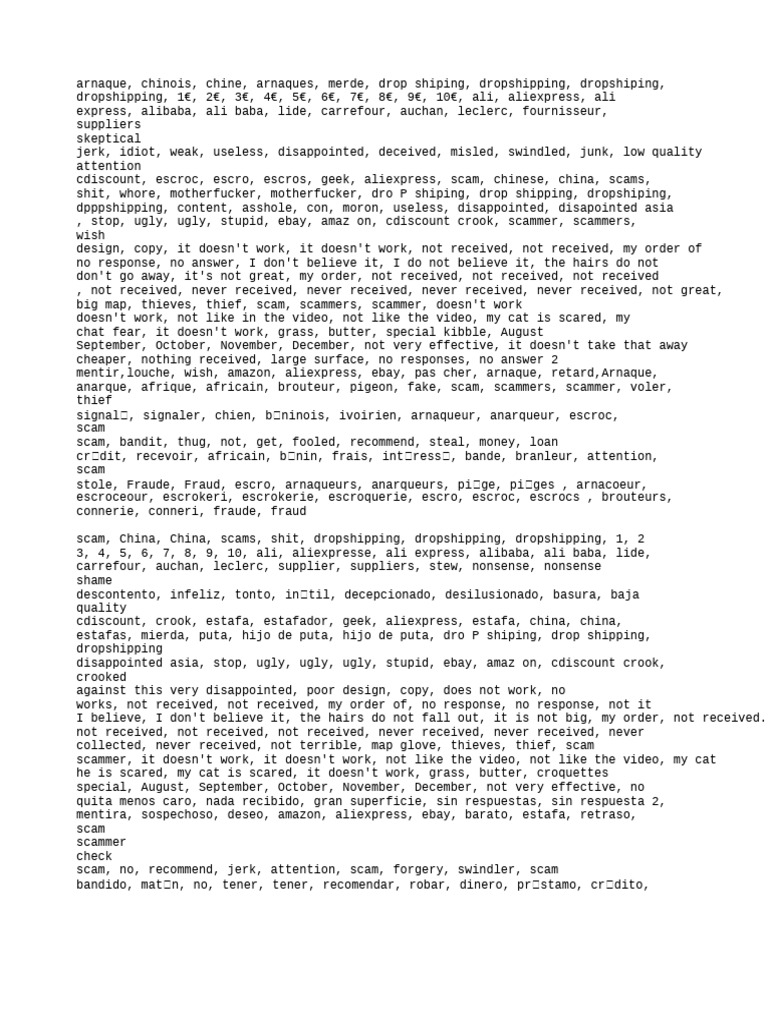 arnaque, chinois, chine, arnaques, merde, drop shiping, dropshipping, dropshiping, dropshipping, 1€, 2€, 3€, 4€, 5€, 6€, 7€, 8€, 9€, 10€, ali, aliexpress, ali express, alibaba, ali baba, lide, carrefour, auchan, leclerc, fournisseur, suppliers
skeptical
jerk, idiot, weak, useless, disappointed, deceived, misled, swindled, junk, low quality attention
cdiscount, escroc, escro, escros, geek, aliexpress, scam, chinese, china, scams, shit, whore, motherfucker, motherfucker, dro P shiping, drop shipping, dropshiping, dpppshipping, content, asshole, con, moron, useless, disappointed, disapointed asia , stop, ugly, ugly, stupid, ebay, amaz on, cdiscount crook, scammer, scammers, wish
design, copy, it doesn't work, it doesn't work, not received, not received, my order of no response, no answer, I don't believe it, I do not believe it, the hairs do not don't go away, it's not great, my order, not received, not received, not received , not received, never received, never received, never received, never received, not great, big map, thieves, thief, scam, scammers, scammer, doesn't work
doesn't work, not like in the video, not like the video, my cat is scared, my chat fear, it doesn't work, grass, butter, special kibble, August
September, October, November, December, not very effective, it doesn't take that away cheaper, nothing received, large surface, no responses, no answer 2
mentir,louche, wish, amazon, aliexpress, ebay, pas cher, arnaque, retard,Arnaque, anarque, afrique, africain, brouteur, pigeon, fake, scam, scammers, scammer, voler, thief
signal□, signaler, chien, b□ninois, ivoirien, arnaqueur, anarqueur, escroc, scam
scam, bandit, thug, not, get, fooled, recommend, steal, money, loan
cr□dit, recevoir, africain, b□nin, frais, int□ress□, bande, branleur, attention, scam
stole, Fraude, Fraud, escro, arnaqueurs, anarqueurs, pi□ge, pi□ges , arnacoeur, escroceour, escrokeri, escrokerie, escroquerie, escro, escroc, escrocs , brouteurs, connerie, conneri, fraude, fraud

scam, China, China, scams, shit, dropshipping, dropshipping, dropshipping, 1, 2 3, 4, 5, 6, 7, 8, 9, 10, ali, aliexpresse, ali express, alibaba, ali baba, lide, carrefour, auchan, leclerc, supplier, suppliers, stew, nonsense, nonsense
shame
descontento, infeliz, tonto, in□til, decepcionado, desilusionado, basura, baja quality
cdiscount, crook, estafa, estafador, geek, aliexpress, estafa, china, china, estafas, mierda, puta, hijo de puta, hijo de puta, dro P shiping, drop shipping, dropshipping
disappointed asia, stop, ugly, ugly, ugly, stupid, ebay, amaz on, cdiscount crook, crooked
against this very disappointed, poor design, copy, does not work, no works, not received, not received, my order of, no response, no response, not it I believe, I don't believe it, the hairs do not fall out, it is not big, my order, not received. not received, not received, not received, never received, never received, never collected, never received, not terrible, map glove, thieves, thief, scam
scammer, it doesn't work, it doesn't work, not like the video, not like the video, my cat he is scared, my cat is scared, it doesn't work, grass, butter, croquettes special, August, September, October, November, December, not very effective, no quita menos caro, nada recibido, gran superficie, sin respuestas, sin respuesta 2, mentira, sospechoso, deseo, amazon, aliexpress, ebay, barato, estafa, retraso, scam
scammer
check
scam, no, recommend, jerk, attention, scam, forgery, swindler, scam
bandido, mat□n, no, tener, tener, recomendar, robar, dinero, pr□stamo, cr□dito,